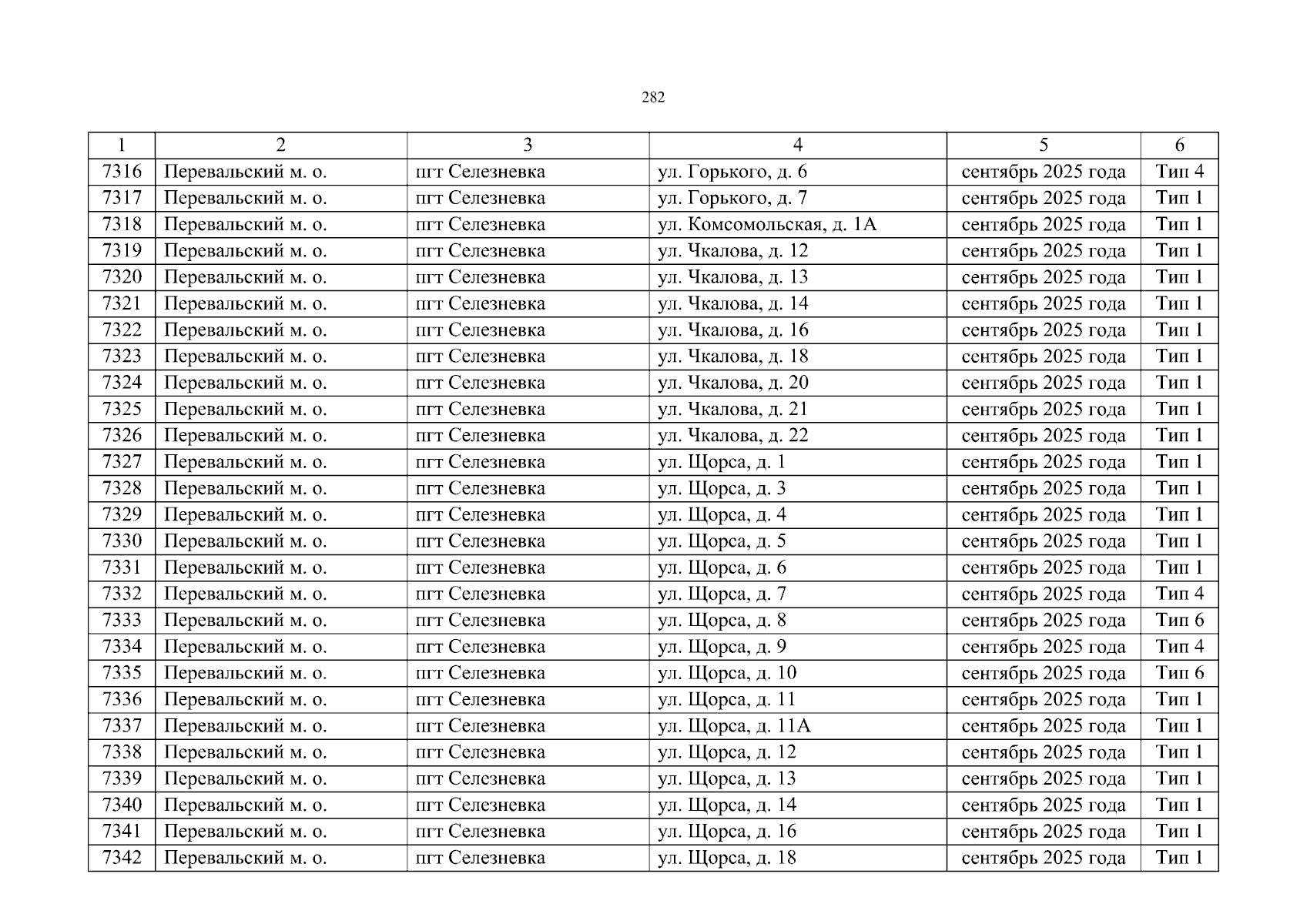 282

| 1 | 2 | 3 | 4 | 5 | 6 |
|---|---|---|---|---|---|
| 7316 | Перевальский м. о. | пгт Селезневка | ул. Горького, д. 6 | сентябрь 2025 года | Тип 4 |
| 7317 | Перевальский м. о. | пгт Селезневка | ул. Горького, д. 7 | сентябрь 2025 года | Тип 1 |
| 7318 | Перевальский м. о. | пгт Селезневка | ул. Комсомольская, д. 1А | сентябрь 2025 года | Тип 1 |
| 7319 | Перевальский м. о. | пгт Селезневка | ул. Чкалова, д. 12 | сентябрь 2025 года | Тип 1 |
| 7320 | Перевальский м. о. | пгт Селезневка | ул. Чкалова, д. 13 | сентябрь 2025 года | Тип 1 |
| 7321 | Перевальский м. о. | пгт Селезневка | ул. Чкалова, д. 14 | сентябрь 2025 года | Тип 1 |
| 7322 | Перевальский м. о. | пгт Селезневка | ул. Чкалова, д. 16 | сентябрь 2025 года | Тип 1 |
| 7323 | Перевальский м. о. | пгт Селезневка | ул. Чкалова, д. 18 | сентябрь 2025 года | Тип 1 |
| 7324 | Перевальский м. о. | пгт Селезневка | ул. Чкалова, д. 20 | сентябрь 2025 года | Тип 1 |
| 7325 | Перевальский м. о. | пгт Селезневка | ул. Чкалова, д. 21 | сентябрь 2025 года | Тип 1 |
| 7326 | Перевальский м. о. | пгт Селезневка | ул. Чкалова, д. 22 | сентябрь 2025 года | Тип 1 |
| 7327 | Перевальский м. о. | пгт Селезневка | ул. Щорса, д. 1 | сентябрь 2025 года | Тип 1 |
| 7328 | Перевальский м. о. | пгт Селезневка | ул. Щорса, д. 3 | сентябрь 2025 года | Тип 1 |
| 7329 | Перевальский м. о. | пгт Селезневка | ул. Щорса, д. 4 | сентябрь 2025 года | Тип 1 |
| 7330 | Перевальский м. о. | пгт Селезневка | ул. Щорса, д. 5 | сентябрь 2025 года | Тип 1 |
| 7331 | Перевальский м. о. | пгт Селезневка | ул. Щорса, д. 6 | сентябрь 2025 года | Тип 1 |
| 7332 | Перевальский м. о. | пгт Селезневка | ул. Щорса, д. 7 | сентябрь 2025 года | Тип 4 |
| 7333 | Перевальский м. о. | пгт Селезневка | ул. Щорса, д. 8 | сентябрь 2025 года | Тип 6 |
| 7334 | Перевальский м. о. | пгт Селезневка | ул. Щорса, д. 9 | сентябрь 2025 года | Тип 4 |
| 7335 | Перевальский м. о. | пгт Селезневка | ул. Щорса, д. 10 | сентябрь 2025 года | Тип 6 |
| 7336 | Перевальский м. о. | пгт Селезневка | ул. Щорса, д. 11 | сентябрь 2025 года | Тип 1 |
| 7337 | Перевальский м. о. | пгт Селезневка | ул. Щорса, д. 11А | сентябрь 2025 года | Тип 1 |
| 7338 | Перевальский м. о. | пгт Селезневка | ул. Щорса, д. 12 | сентябрь 2025 года | Тип 1 |
| 7339 | Перевальский м. о. | пгт Селезневка | ул. Щорса, д. 13 | сентябрь 2025 года | Тип 1 |
| 7340 | Перевальский м. о. | пгт Селезневка | ул. Щорса, д. 14 | сентябрь 2025 года | Тип 1 |
| 7341 | Перевальский м. о. | пгт Селезневка | ул. Щорса, д. 16 | сентябрь 2025 года | Тип 1 |
| 7342 | Перевальский м. о. | пгт Селезневка | ул. Щорса, д. 18 | сентябрь 2025 года | Тип 1 |